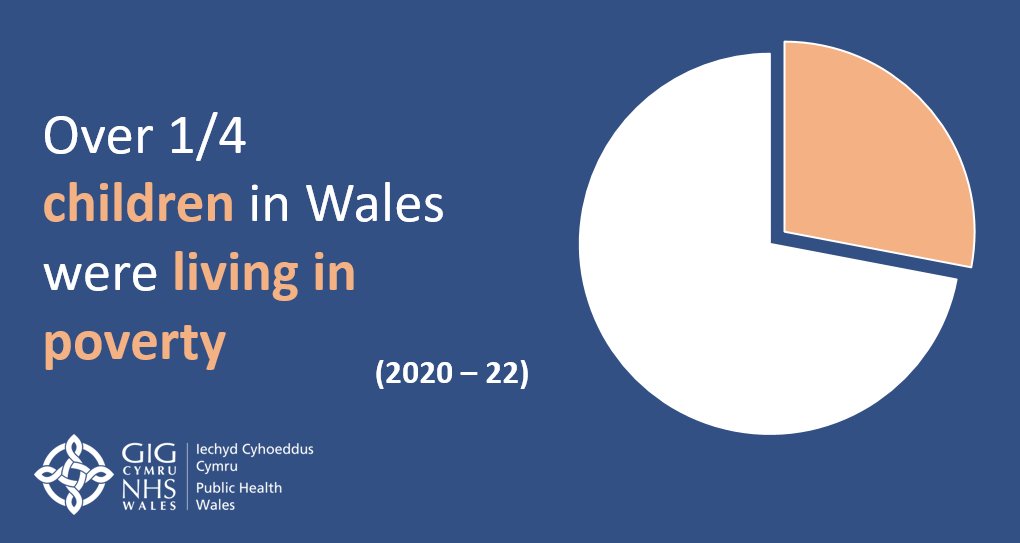 Over 1/4 children in Wales were living in poverty

(2020 – 22)

GIG CYMRU NHS WALES

Iechyd Cyhoeddus Cymru

Public Health Wales